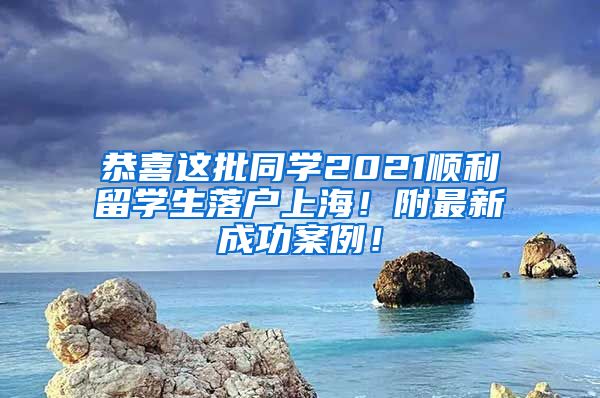 恭喜这批同学2021顺利留学生落户上海！附最新成功案例！